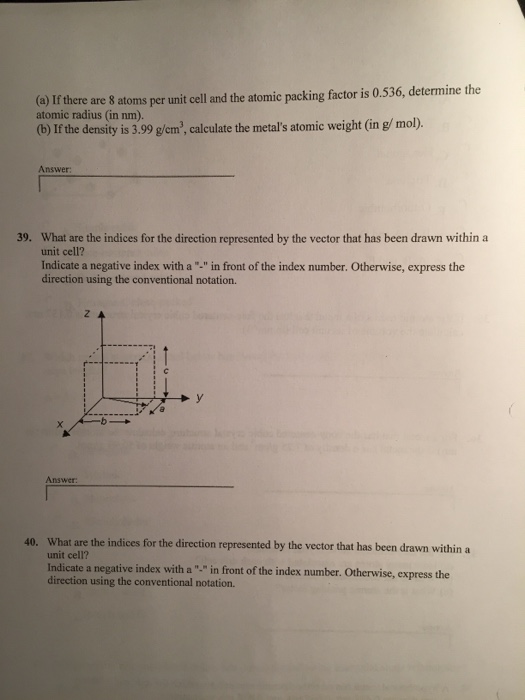 (a) If there are 8 atoms per unit cell and the atomic packing factor is 0.536, determine the atomic radius (in nm).
(b) If the density is 3.99 g/cm$^3$, calculate the metal's atomic weight (in g/ mol).

Answer:

39. What are the indices for the direction represented by the vector that has been drawn within a unit cell?
Indicate a negative index with a "-" in front of the index number. Otherwise, express the direction using the conventional notation.

z
c
y
a
x
b

Answer:

40. What are the indices for the direction represented by the vector that has been drawn within a unit cell?
Indicate a negative index with a "-" in front of the index number. Otherwise, express the direction using the conventional notation.